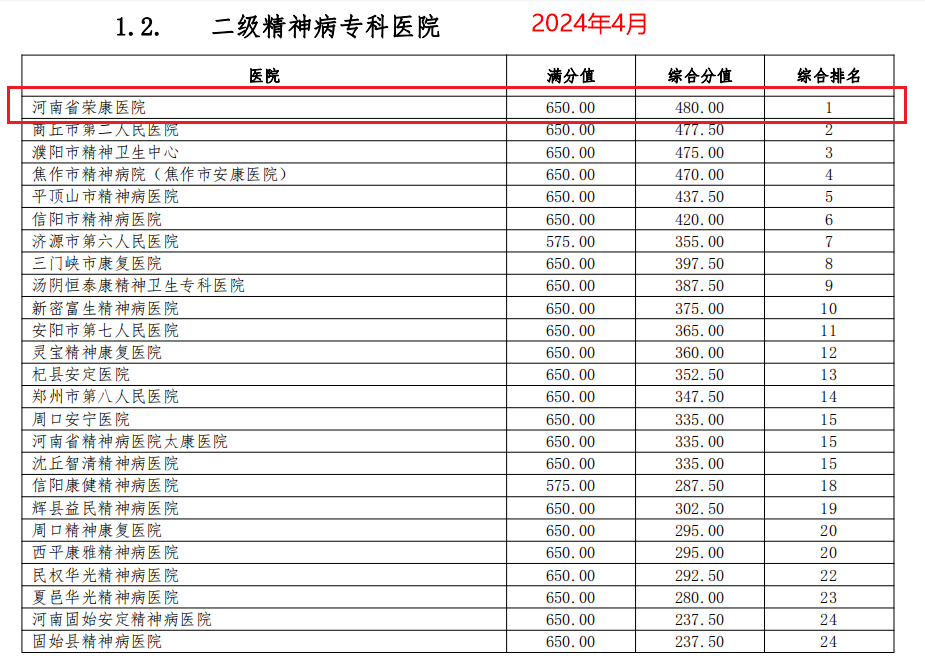 1.2. 二级精神病专科医院 2024年4月

| 医院 | 满分值 | 综合分值 | 综合排名 |
|---|---|---|---|
| 河南省荣康医院 | 650.00 | 480.00 | 1 |
| 商丘市第二人民医院 | 650.00 | 477.50 | 2 |
| 濮阳市精神卫生中心 | 650.00 | 475.00 | 3 |
| 焦作市精神病院（焦作市安康医院） | 650.00 | 470.00 | 4 |
| 平顶山市精神病医院 | 650.00 | 437.50 | 5 |
| 信阳市精神病医院 | 650.00 | 420.00 | 6 |
| 济源市第六人民医院 | 575.00 | 355.00 | 7 |
| 三门峡市康复医院 | 650.00 | 397.50 | 8 |
| 汤阴恒泰康精神卫生专科医院 | 650.00 | 387.50 | 9 |
| 新密富生精神病医院 | 650.00 | 375.00 | 10 |
| 安阳市第七人民医院 | 650.00 | 365.00 | 11 |
| 灵宝精神康复医院 | 650.00 | 360.00 | 12 |
| 杞县安定医院 | 650.00 | 352.50 | 13 |
| 郑州市第八人民医院 | 650.00 | 347.50 | 14 |
| 周口安宁医院 | 650.00 | 335.00 | 15 |
| 河南省精神病医院太康医院 | 650.00 | 335.00 | 15 |
| 沈丘智清精神病医院 | 650.00 | 335.00 | 15 |
| 信阳康健精神病医院 | 575.00 | 287.50 | 18 |
| 辉县益民精神病医院 | 650.00 | 302.50 | 19 |
| 周口精神康复医院 | 650.00 | 295.00 | 20 |
| 西平康雅精神病医院 | 650.00 | 295.00 | 20 |
| 民权华光精神病医院 | 650.00 | 292.50 | 22 |
| 夏邑华光精神病医院 | 650.00 | 280.00 | 23 |
| 河南固始安定精神病医院 | 650.00 | 237.50 | 24 |
| 固始县精神病医院 | 650.00 | 237.50 | 24 |